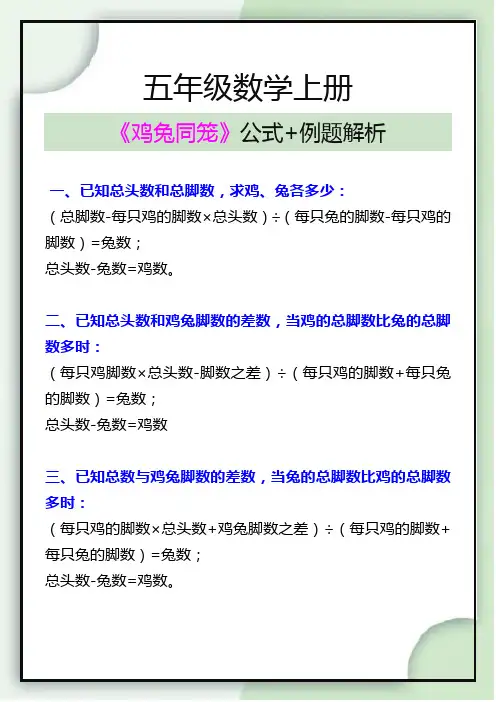 五年级数学上册

《鸡兔同笼》公式+例题解析

一、已知总头数和总脚数，求鸡、兔各多少：
（总脚数-每只鸡的脚数×总头数）÷（每只兔的脚数-每只鸡的脚数）=兔数；
总头数-兔数=鸡数。

二、已知总头数和鸡兔脚数的差数，当鸡的总脚数比兔的总脚数多时：
（每只鸡脚数×总头数-脚数之差）÷（每只鸡的脚数+每只兔的脚数）=兔数；
总头数-兔数=鸡数

三、已知总数与鸡兔脚数的差数，当兔的总脚数比鸡的总脚数多时：
（每只鸡的脚数×总头数+鸡兔脚数之差）÷（每只鸡的脚数+每只兔的脚数）=兔数；
总头数-兔数=鸡数。